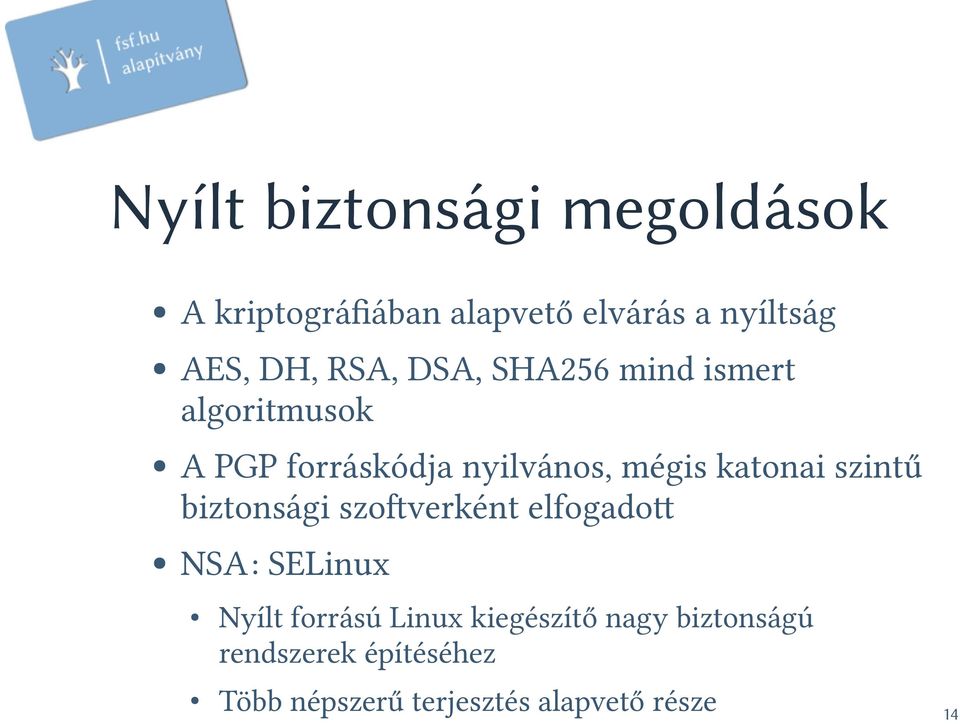 fsf.hu
alapítvány

Nyílt biztonsági megoldások

• A kriptográfiában alapvető elvárás a nyíltság
• AES, DH, RSA, DSA, SHA256 mind ismert algoritmusok
• A PGP forráskódja nyilvános, mégis katonai szintű biztonsági szoftverként elfogadott
• NSA: SELinux
  • Nyílt forrású Linux kiegészítő nagy biztonságú rendszerek építéséhez
  • Több népszerű terjesztés alapvető része

14